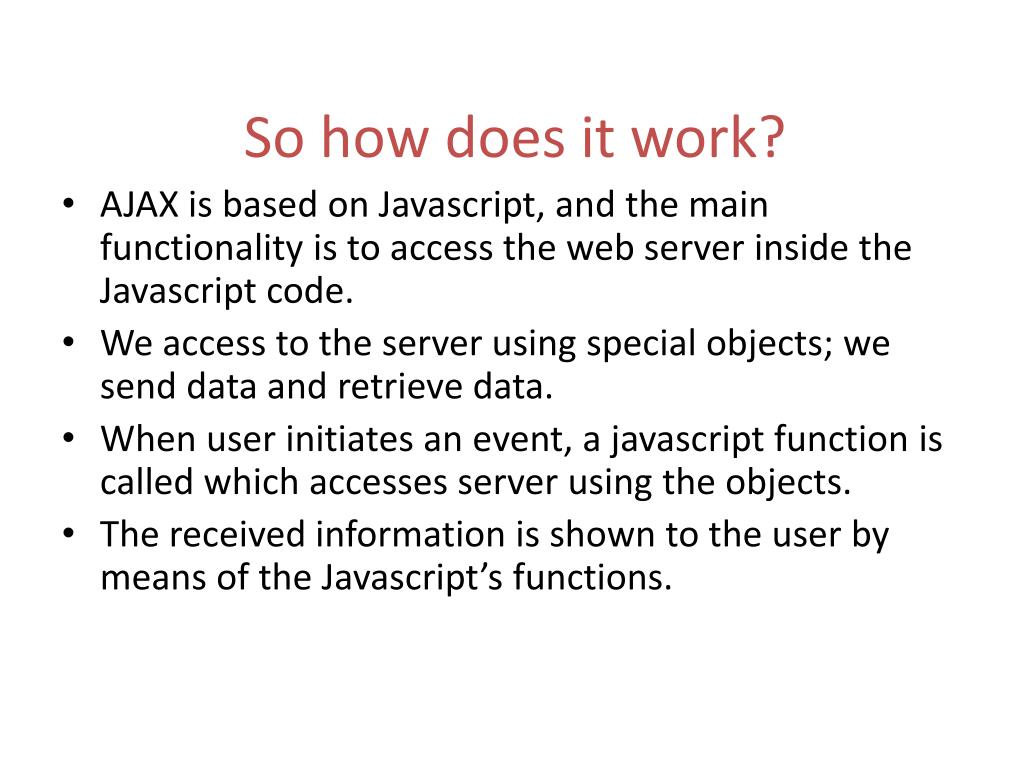 So how does it work?

• AJAX is based on Javascript, and the main functionality is to access the web server inside the Javascript code.
• We access to the server using special objects; we send data and retrieve data.
• When user initiates an event, a javascript function is called which accesses server using the objects.
• The received information is shown to the user by means of the Javascript’s functions.